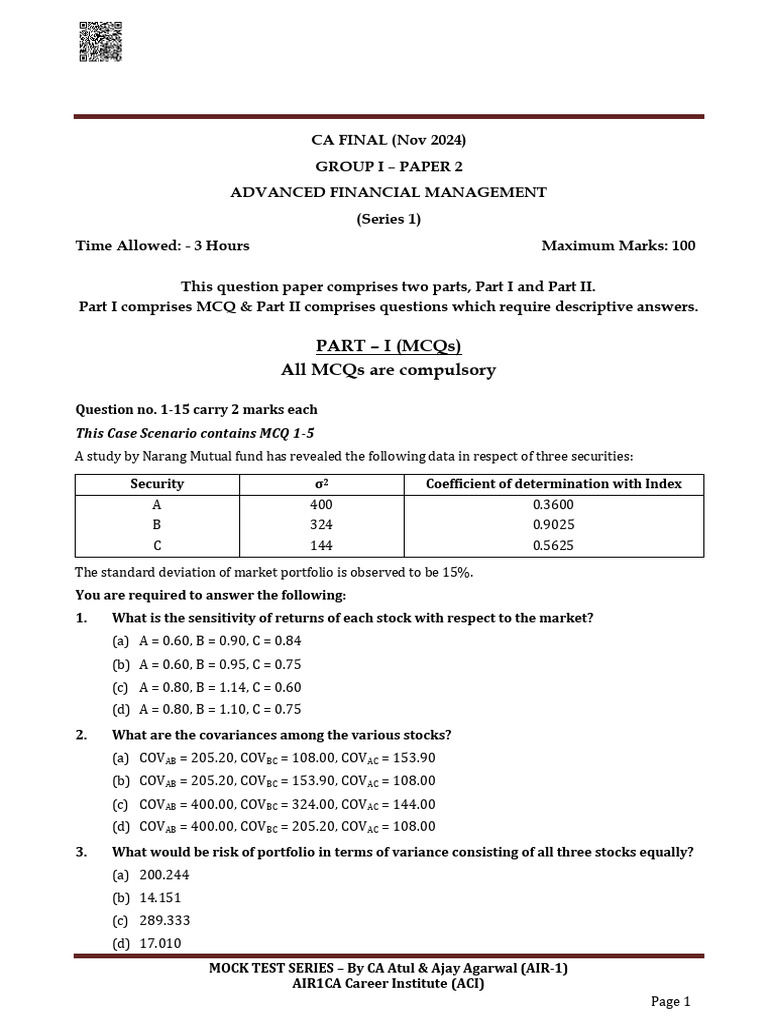 CA FINAL (Nov 2024)
GROUP I – PAPER 2
ADVANCED FINANCIAL MANAGEMENT
(Series 1)

Time Allowed: - 3 Hours Maximum Marks: 100

This question paper comprises two parts, Part I and Part II.
Part I comprises MCQ & Part II comprises questions which require descriptive answers.

PART – I (MCQs)
All MCQs are compulsory

Question no. 1-15 carry 2 marks each
This Case Scenario contains MCQ 1-5
A study by Narang Mutual fund has revealed the following data in respect of three securities:

| Security | $\sigma^2$ | Coefficient of determination with Index |
|---|---|---|
| A | 400 | 0.3600 |
| B | 324 | 0.9025 |
| C | 144 | 0.5625 |

The standard deviation of market portfolio is observed to be 15%.
You are required to answer the following:

1. What is the sensitivity of returns of each stock with respect to the market?
(a) A = 0.60, B = 0.90, C = 0.84
(b) A = 0.60, B = 0.95, C = 0.75
(c) A = 0.80, B = 1.14, C = 0.60
(d) A = 0.80, B = 1.10, C = 0.75

2. What are the covariances among the various stocks?
(a) $COV_{AB}$ = 205.20, $COV_{BC}$ = 108.00, $COV_{AC}$ = 153.90
(b) $COV_{AB}$ = 205.20, $COV_{BC}$ = 153.90, $COV_{AC}$ = 108.00
(c) $COV_{AB}$ = 400.00, $COV_{BC}$ = 324.00, $COV_{AC}$ = 144.00
(d) $COV_{AB}$ = 400.00, $COV_{BC}$ = 205.20, $COV_{AC}$ = 108.00

3. What would be risk of portfolio in terms of variance consisting of all three stocks equally?
(a) 200.244
(b) 14.151
(c) 289.333
(d) 17.010

MOCK TEST SERIES – By CA Atul & Ajay Agarwal (AIR-1)
AIR1CA Career Institute (ACI)

Page 1